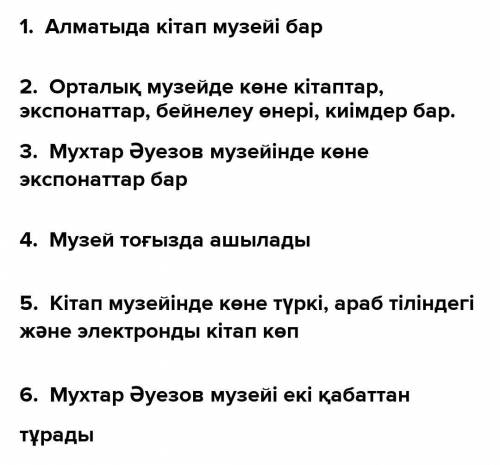 1. Алматыда кітап музейі бар

2. Орталық музейде көне кітаптар, экспонаттар, бейнелеу өнері, киімдер бар.

3. Мухтар Әуезов музейінде көне экспонаттар бар

4. Музей тоғызда ашылады

5. Кітап музейінде көне түркі, араб тіліндегі және электронды кітап көп

6. Мухтар Әуезов музейі екі қабаттан тұрады